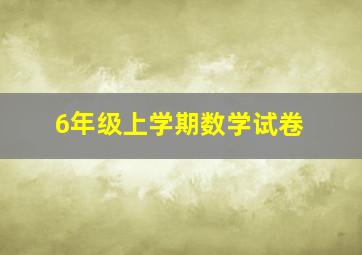 6年级上学期数学试卷